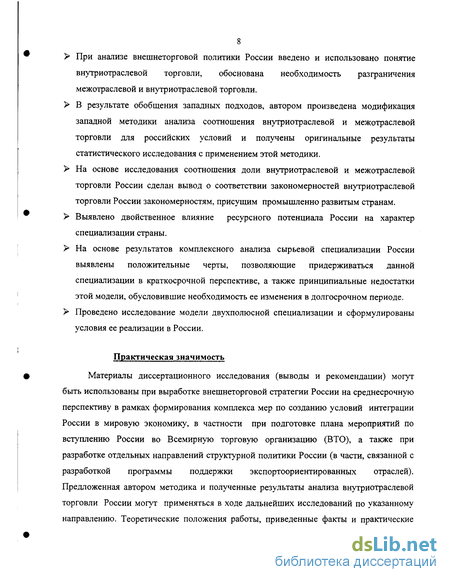 8

➢ При анализе внешнеторговой политики России введено и использовано понятие внутриотраслевой торговли, обоснована необходимость разграничения межотраслевой и внутриотраслевой торговли.

➢ В результате обобщения западных подходов, автором произведена модификация западной методики анализа соотношения внутриотраслевой и межотраслевой торговли для российских условий и получены оригинальные результаты статистического исследования с применением этой методики.

➢ На основе исследования соотношения доли внутриотраслевой и межотраслевой торговли России сделан вывод о соответствии закономерностей внутриотраслевой торговли России закономерностям, присущим промышленно развитым странам.

➢ Выявлено двойственное влияние ресурсного потенциала России на характер специализации страны.

➢ На основе результатов комплексного анализа сырьевой специализации России выявлены положительные черты, позволяющие придерживаться данной специализации в краткосрочной перспективе, а также принципиальные недостатки этой модели, обусловившие необходимость ее изменения в долгосрочном периоде.

➢ Проведено исследование модели двухполюсной специализации и сформулированы условия ее реализации в России.

Практическая значимость

Материалы диссертационного исследования (выводы и рекомендации) могут быть использованы при выработке внешнеторговой стратегии России на среднесрочную перспективу в рамках формирования комплекса мер по созданию условий интеграции России в мировую экономику, в частности при подготовке плана мероприятий по вступлению России во Всемирную торговую организацию (ВТО), а также при разработке отдельных направлений структурной политики России (в части, связанной с разработкой программы поддержки экспортоориентированных отраслей). Предложенная автором методика и полученные результаты анализа внутриотраслевой торговли России могут применяться в ходе дальнейших исследований по указанному направлению. Теоретические положения работы, приведенные факты и практические

dsLib.net
библиотека диссертаций